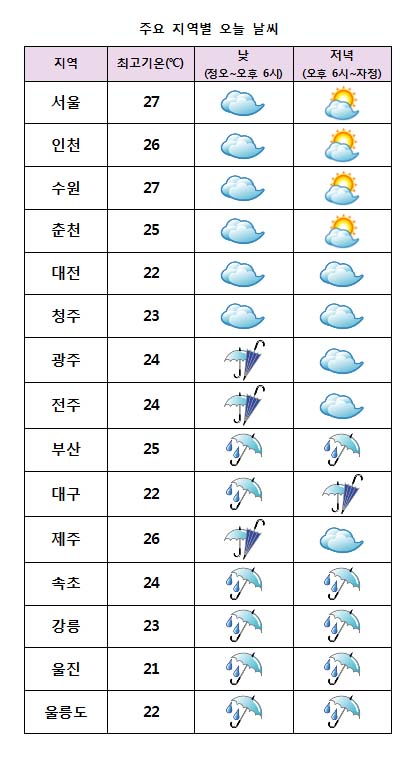 주요 지역별 오늘 날씨

| 지역 | 최고기온(℃) | 낮 (정오~오후 6시) | 저녁 (오후 6시~자정) |
|---|---|---|---|
| 서울 | 27 | | |
| 인천 | 26 | | |
| 수원 | 27 | | |
| 춘천 | 25 | | |
| 대전 | 22 | | |
| 청주 | 23 | | |
| 광주 | 24 | | |
| 전주 | 24 | | |
| 부산 | 25 | | |
| 대구 | 22 | | |
| 제주 | 26 | | |
| 속초 | 24 | | |
| 강릉 | 23 | | |
| 울진 | 21 | | |
| 울릉도 | 22 | | |